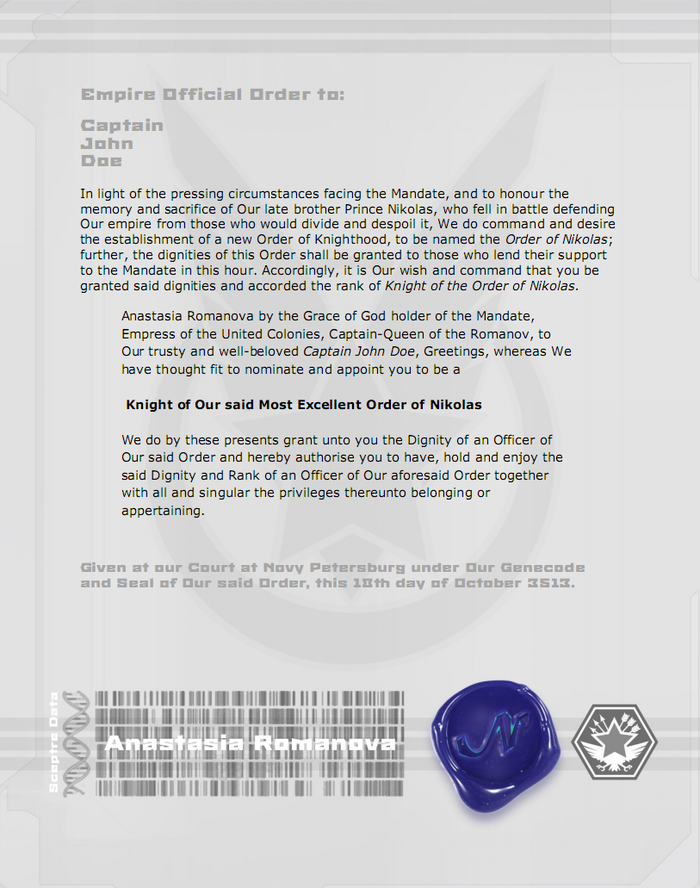 Empire Official Order to:

Captain
John
Doe

In light of the pressing circumstances facing the Mandate, and to honour the memory and sacrifice of Our late brother Prince Nikolas, who fell in battle defending Our empire from those who would divide and despoil it, We do command and desire the establishment of a new Order of Knighthood, to be named the Order of Nikolas; further, the dignities of this Order shall be granted to those who lend their support to the Mandate in this hour. Accordingly, it is Our wish and command that you be granted said dignities and accorded the rank of Knight of the Order of Nikolas.

Anastasia Romanova by the Grace of God holder of the Mandate, Empress of the United Colonies, Captain-Queen of the Romanov, to Our trusty and well-beloved Captain John Doe, Greetings, whereas We have thought fit to nominate and appoint you to be a

Knight of Our said Most Excellent Order of Nikolas

We do by these presents grant unto you the Dignity of an Officer of Our said Order and hereby authorise you to have, hold and enjoy the said Dignity and Rank of an Officer of Our aforesaid Order together with all and singular the privileges thereunto belonging or appertaining.

Given at our Court at Novy Petersburg under Our Genecode and Seal of Our said Order, this 10th day of October 3513.

Sceptre Data

Anastasia Romanova